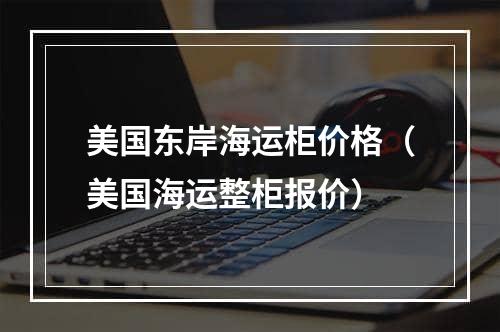 美国东岸海运柜价格（美国海运整柜报价）